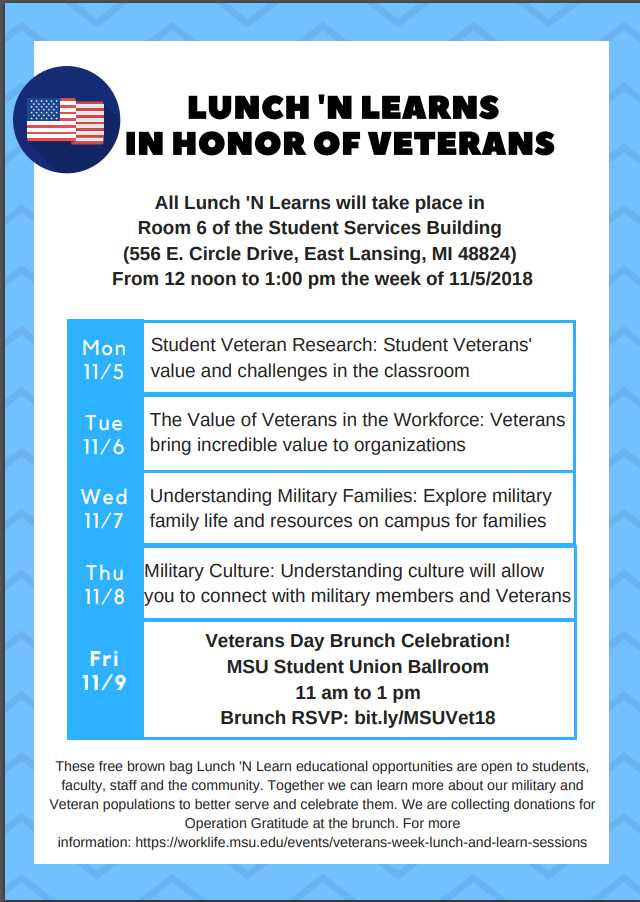 LUNCH 'N LEARNS
IN HONOR OF VETERANS

All Lunch 'N Learns will take place in
Room 6 of the Student Services Building
(556 E. Circle Drive, East Lansing, MI 48824)
From 12 noon to 1:00 pm the week of 11/5/2018

| | |
|---|---|
| Mon 11/5 | Student Veteran Research: Student Veterans' value and challenges in the classroom |
| Tue 11/6 | The Value of Veterans in the Workforce: Veterans bring incredible value to organizations |
| Wed 11/7 | Understanding Military Families: Explore military family life and resources on campus for families |
| Thu 11/8 | Military Culture: Understanding culture will allow you to connect with military members and Veterans |
| Fri 11/9 | Veterans Day Brunch Celebration! MSU Student Union Ballroom 11 am to 1 pm Brunch RSVP: bit.ly/MSUVet18 |

These free brown bag Lunch 'N Learn educational opportunities are open to students, faculty, staff and the community. Together we can learn more about our military and Veteran populations to better serve and celebrate them. We are collecting donations for Operation Gratitude at the brunch. For more information: https://worklife.msu.edu/events/veterans-week-lunch-and-learn-sessions